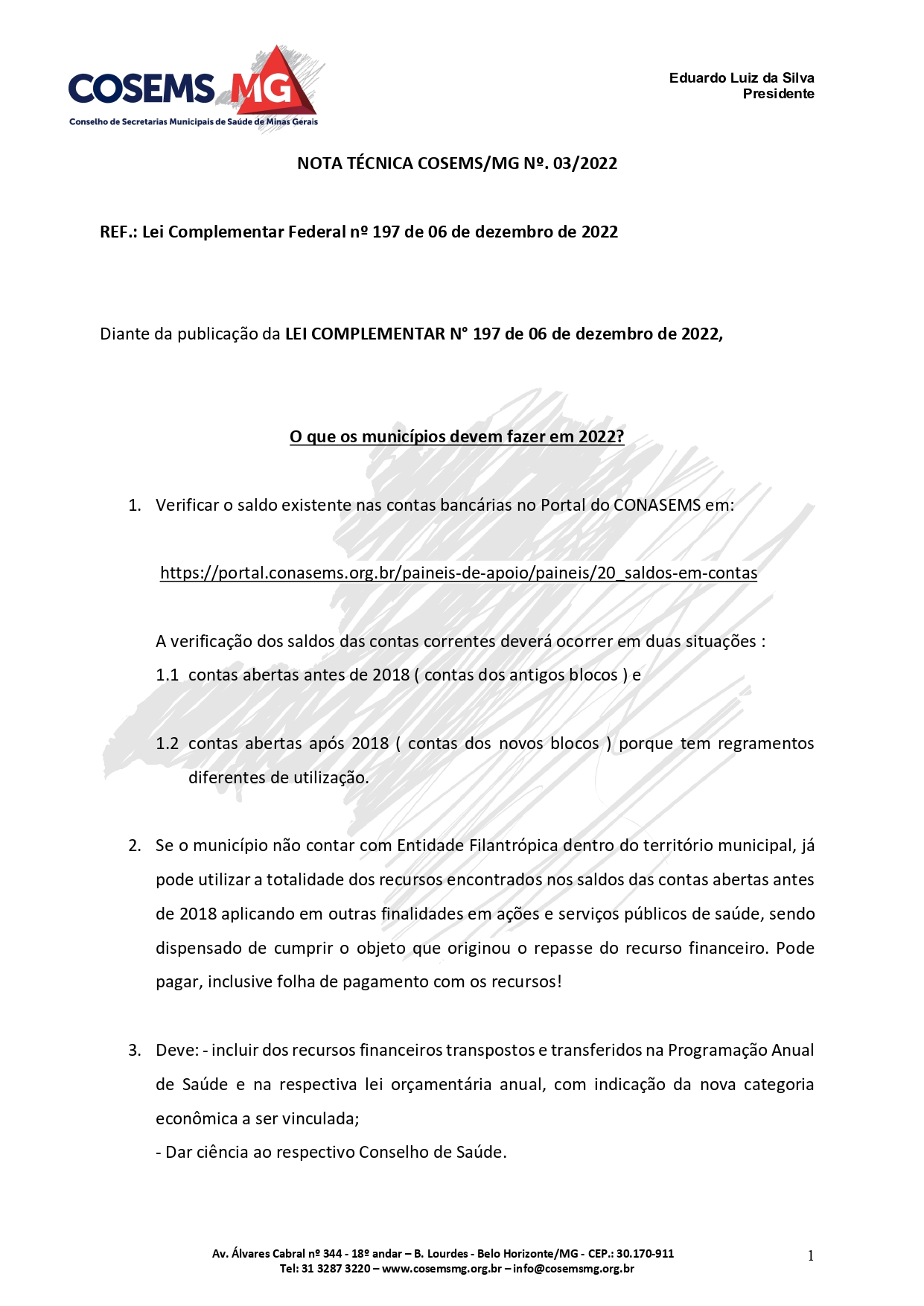 COSEMS MG
Conselho de Secretarias Municipais de Saúde de Minas Gerais

Eduardo Luiz da Silva
Presidente

NOTA TÉCNICA COSEMS/MG Nº. 03/2022

REF.: Lei Complementar Federal nº 197 de 06 de dezembro de 2022

Diante da publicação da LEI COMPLEMENTAR N° 197 de 06 de dezembro de 2022,

O que os municípios devem fazer em 2022?

1. Verificar o saldo existente nas contas bancárias no Portal do CONASEMS em:

https://portal.conasems.org.br/paineis-de-apoio/paineis/20_saldos-em-contas

A verificação dos saldos das contas correntes deverá ocorrer em duas situações :
1.1 contas abertas antes de 2018 ( contas dos antigos blocos ) e

1.2 contas abertas após 2018 ( contas dos novos blocos ) porque tem regramentos diferentes de utilização.

2. Se o município não contar com Entidade Filantrópica dentro do território municipal, já pode utilizar a totalidade dos recursos encontrados nos saldos das contas abertas antes de 2018 aplicando em outras finalidades em ações e serviços públicos de saúde, sendo dispensado de cumprir o objeto que originou o repasse do recurso financeiro. Pode pagar, inclusive folha de pagamento com os recursos!

3. Deve: - incluir dos recursos financeiros transpostos e transferidos na Programação Anual de Saúde e na respectiva lei orçamentária anual, com indicação da nova categoria econômica a ser vinculada;
- Dar ciência ao respectivo Conselho de Saúde.

Av. Álvares Cabral nº 344 - 18º andar – B. Lourdes - Belo Horizonte/MG - CEP.: 30.170-911
Tel: 31 3287 3220 – www.cosemsmg.org.br – info@cosemsmg.org.br

1